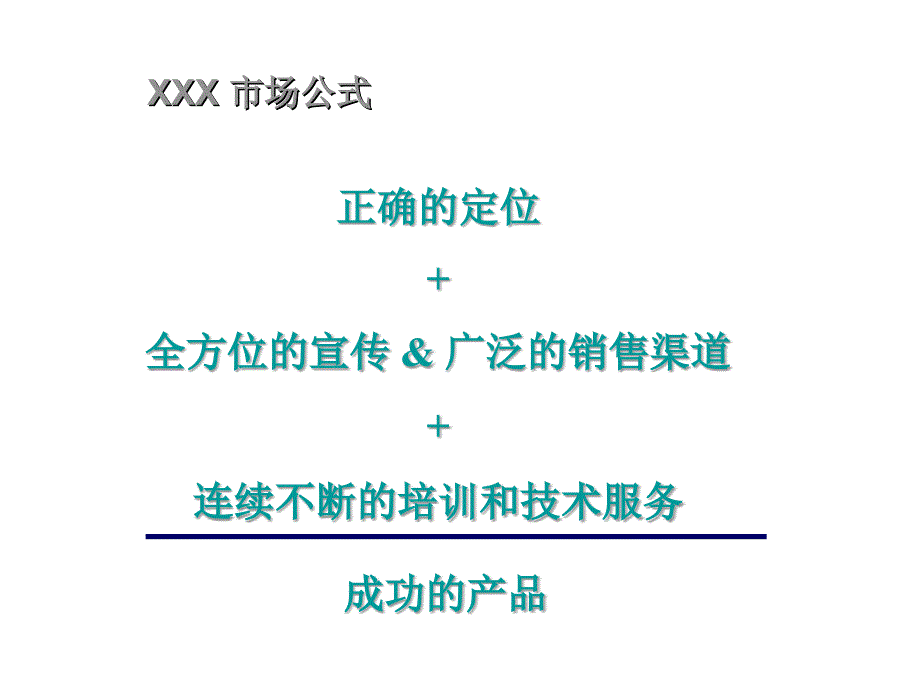 XXX 市场公式

正确的定位

+

全方位的宣传 & 广泛的销售渠道

+

连续不断的培训和技术服务

成功的产品